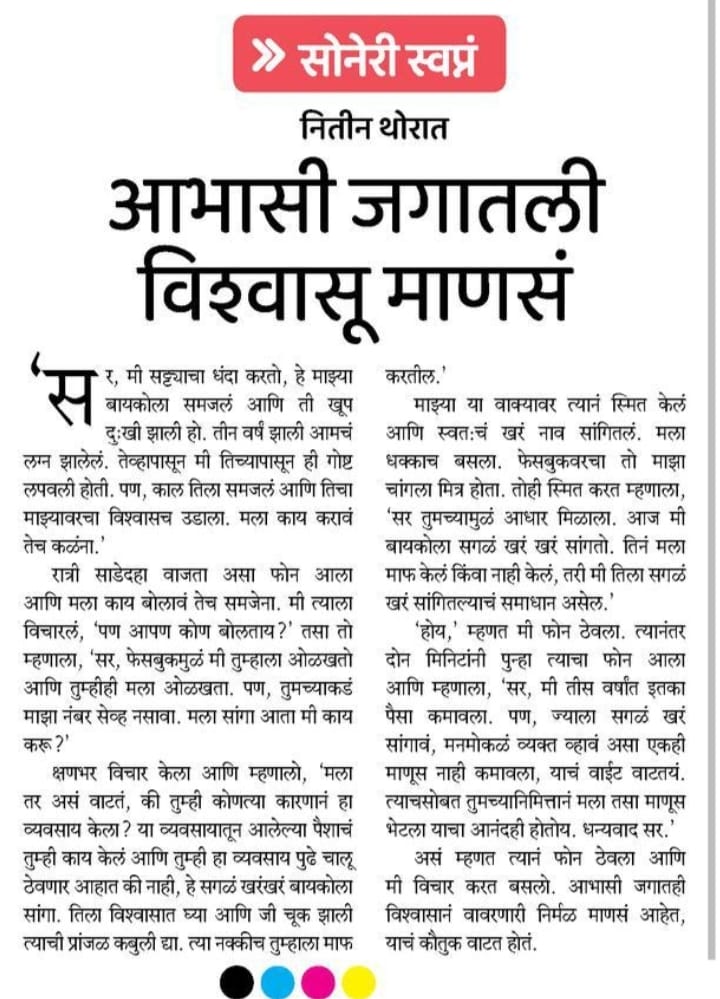 » सोनेरी स्वप्नं

नितीन थोरात

आभासी जगातली विश्वासू माणसं

'सर, मी सट्ट्याचा धंदा करतो, हे माझ्या बायकोला समजलं आणि ती खूप दुःखी झाली हो. तीन वर्षं झाली आमचं लग्न झालेलं. तेव्हापासून मी तिच्यापासून ही गोष्ट लपवली होती. पण, काल तिला समजलं आणि तिचा माझ्यावरचा विश्वासच उडाला. मला काय करावं तेच कळंना.'

रात्री साडेदहा वाजता असा फोन आला आणि मला काय बोलावं तेच समजेना. मी त्याला विचारलं, 'पण आपण कोण बोलताय?' तसा तो म्हणाला, 'सर, फेसबुकमुळं मी तुम्हाला ओळखतो आणि तुम्हीही मला ओळखता. पण, तुमच्याकडं माझा नंबर सेव्ह नसावा. मला सांगा आता मी काय करू?'

क्षणभर विचार केला आणि म्हणालो, 'मला तर असं वाटतं, की तुम्ही कोणत्या कारणानं हा व्यवसाय केला? या व्यवसायातून आलेल्या पैशाचं तुम्ही काय केलं आणि तुम्ही हा व्यवसाय पुढे चालू ठेवणार आहात की नाही, हे सगळं खरंखरं बायकोला सांगा. तिला विश्वासात घ्या आणि जी चूक झाली त्याची प्रांजळ कबुली द्या. त्या नक्कीच तुम्हाला माफ करतील.'

माझ्या या वाक्यावर त्यानं स्मित केलं आणि स्वतःचं खरं नाव सांगितलं. मला धक्काच बसला. फेसबुकवरचा तो माझा चांगला मित्र होता. तोही स्मित करत म्हणाला, 'सर तुमच्यामुळं आधार मिळाला. आज मी बायकोला सगळं खरं खरं सांगतो. तिनं मला माफ केलं किंवा नाही केलं, तरी मी तिला सगळं खरं सांगितल्याचं समाधान असेल.'

'होय,' म्हणत मी फोन ठेवला. त्यानंतर दोन मिनिटांनी पुन्हा त्याचा फोन आला आणि म्हणाला, 'सर, मी तीस वर्षांत इतका पैसा कमावला. पण, ज्याला सगळं खरं सांगावं, मनमोकळं व्यक्त व्हावं असा एकही माणूस नाही कमावला, याचं वाईट वाटतंय. त्याचसोबत तुमच्यानिमित्तानं मला तसा माणूस भेटला याचा आनंदही होतोय. धन्यवाद सर.'

असं म्हणत त्यानं फोन ठेवला आणि मी विचार करत बसलो. आभासी जगातही विश्वासानं वावरणारी निर्मळ माणसं आहेत, याचं कौतुक वाटत होतं.